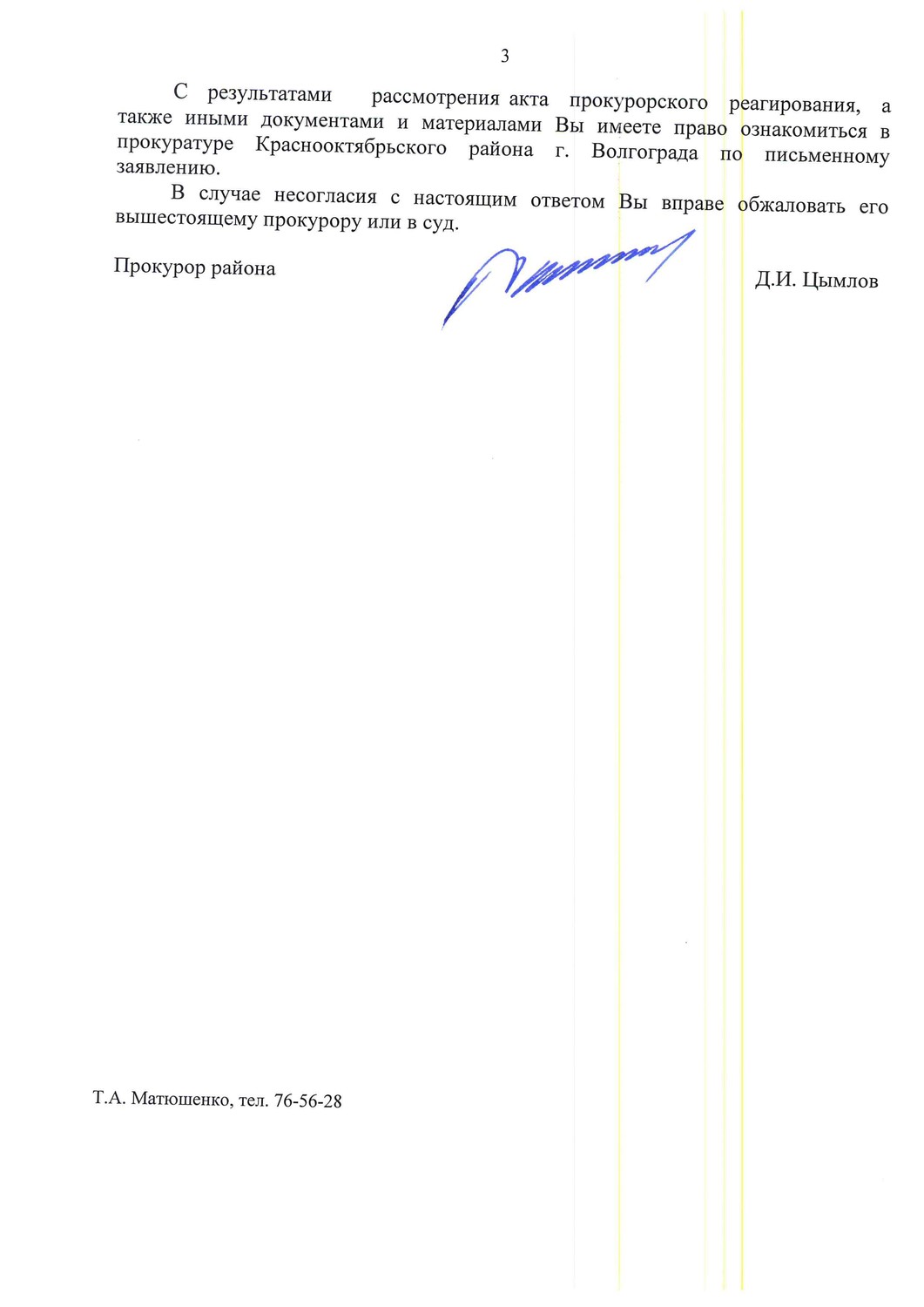 3

С результатами рассмотрения акта прокурорского реагирования, а также иными документами и материалами Вы имеете право ознакомиться в прокуратуре Краснооктябрьского района г. Волгограда по письменному заявлению.

В случае несогласия с настоящим ответом Вы вправе обжаловать его вышестоящему прокурору или в суд.

Прокурор района

Д.И. Цымлов

Т.А. Матюшенко, тел. 76-56-28